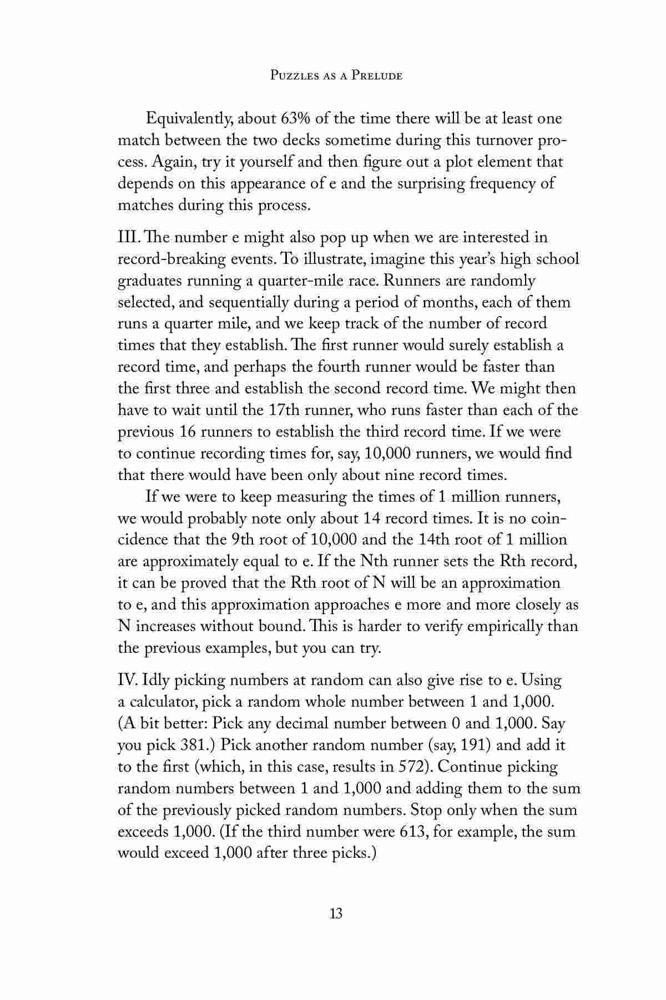 Puzzles as a Prelude

Equivalently, about 63% of the time there will be at least one match between the two decks sometime during this turnover process. Again, try it yourself and then figure out a plot element that depends on this appearance of e and the surprising frequency of matches during this process.

III. The number e might also pop up when we are interested in record-breaking events. To illustrate, imagine this year's high school graduates running a quarter-mile race. Runners are randomly selected, and sequentially during a period of months, each of them runs a quarter mile, and we keep track of the number of record times that they establish. The first runner would surely establish a record time, and perhaps the fourth runner would be faster than the first three and establish the second record time. We might then have to wait until the 17th runner, who runs faster than each of the previous 16 runners to establish the third record time. If we were to continue recording times for, say, 10,000 runners, we would find that there would have been only about nine record times.

If we were to keep measuring the times of 1 million runners, we would probably note only about 14 record times. It is no coincidence that the 9th root of 10,000 and the 14th root of 1 million are approximately equal to e. If the Nth runner sets the Rth record, it can be proved that the Rth root of N will be an approximation to e, and this approximation approaches e more and more closely as N increases without bound. This is harder to verify empirically than the previous examples, but you can try.

IV. Idly picking numbers at random can also give rise to e. Using a calculator, pick a random whole number between 1 and 1,000. (A bit better: Pick any decimal number between 0 and 1,000. Say you pick 381.) Pick another random number (say, 191) and add it to the first (which, in this case, results in 572). Continue picking random numbers between 1 and 1,000 and adding them to the sum of the previously picked random numbers. Stop only when the sum exceeds 1,000. (If the third number were 613, for example, the sum would exceed 1,000 after three picks.)

13